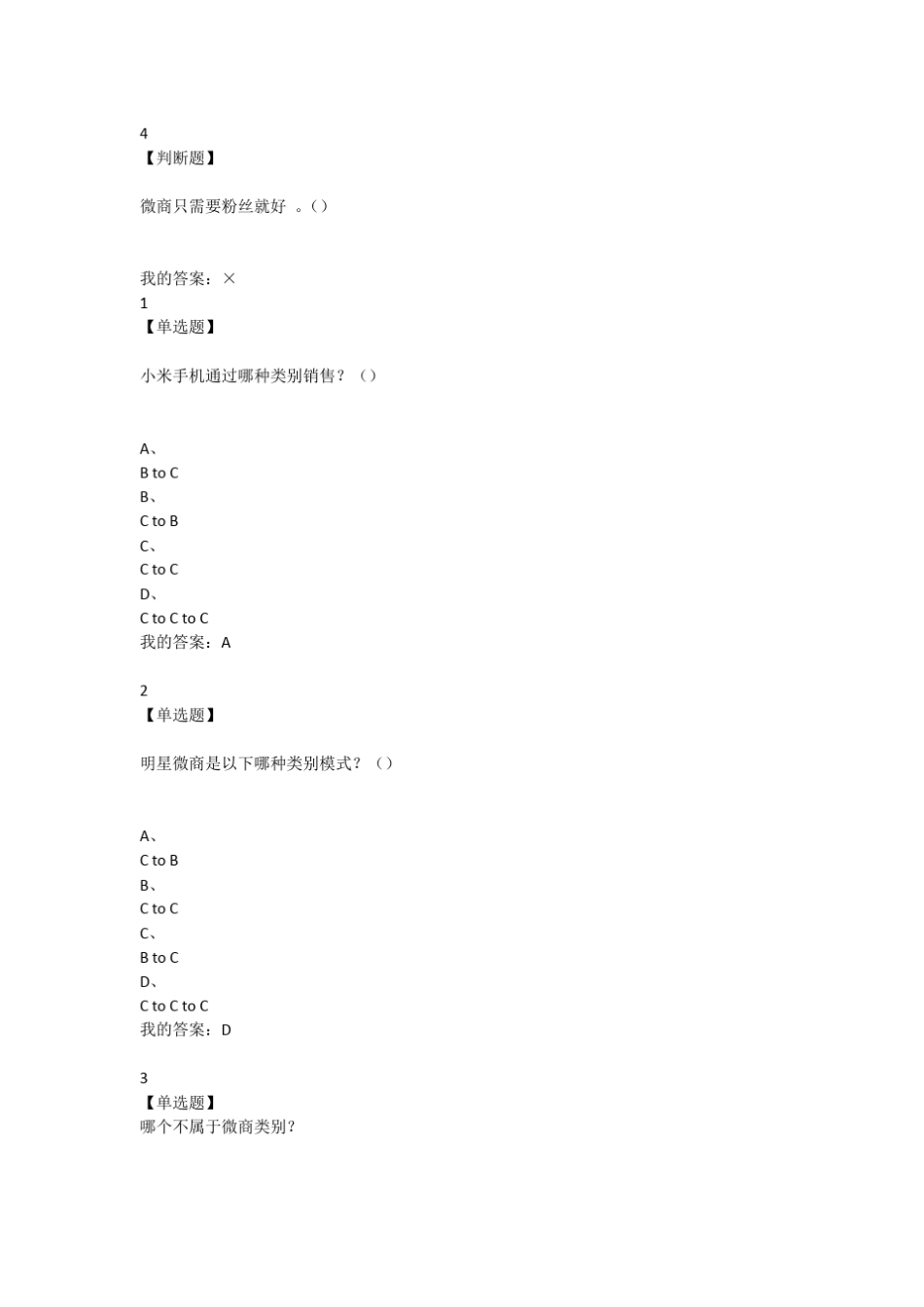 4
【判断题】

微商只需要粉丝就好 。()

我的答案：×
1
【单选题】

小米手机通过哪种类别销售？()

A、
B to C
B、
C to B
C、
C to C
D、
C to C to C
我的答案：A

2
【单选题】

明星微商是以下哪种类别模式？()

A、
C to B
B、
C to C
C、
B to C
D、
C to C to C
我的答案：D

3
【单选题】
哪个不属于微商类别？